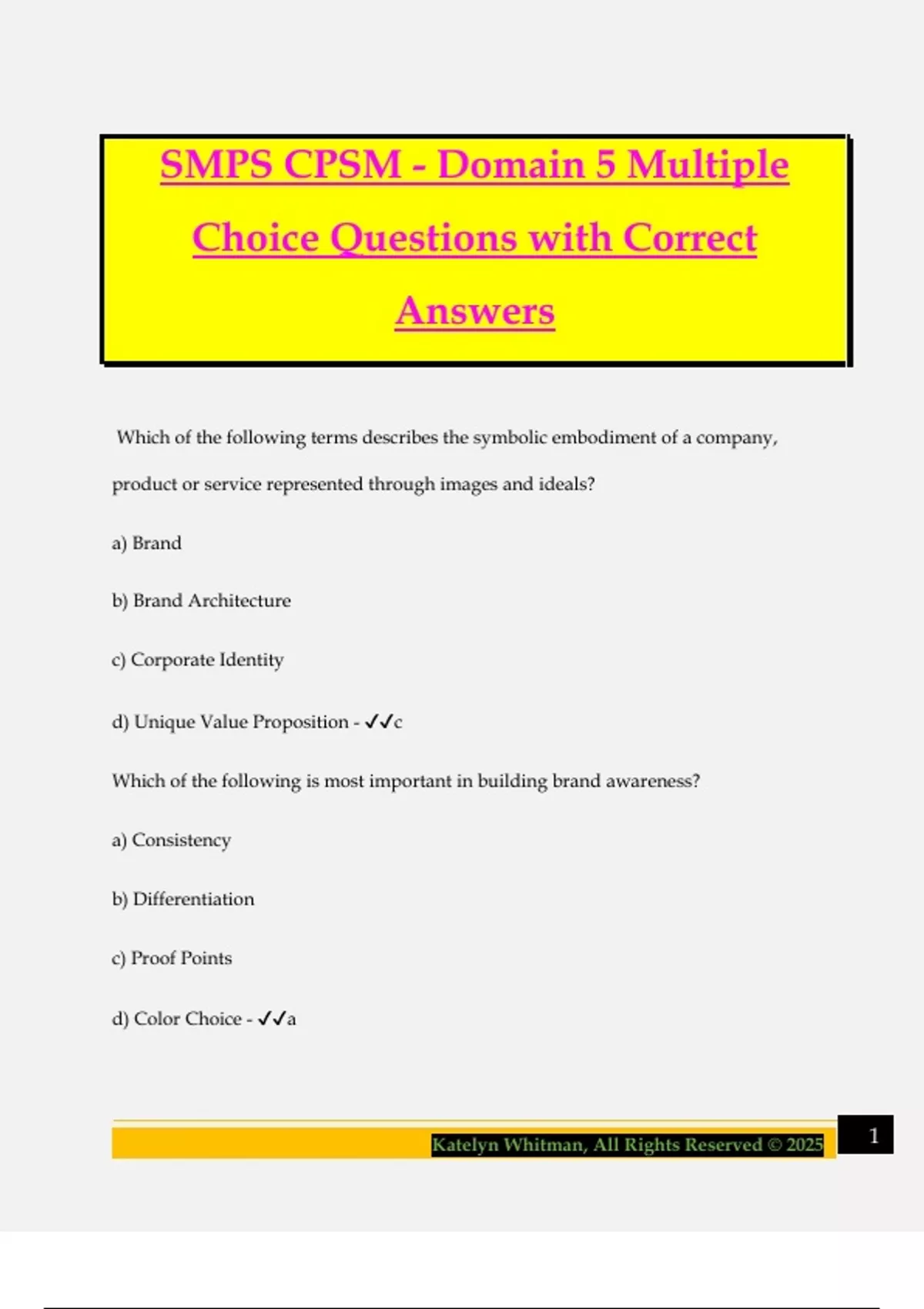 SMPS CPSM - Domain 5 Multiple Choice Questions with Correct Answers

Which of the following terms describes the symbolic embodiment of a company, product or service represented through images and ideals?

a) Brand

b) Brand Architecture

c) Corporate Identity

d) Unique Value Proposition - ✓✓c

Which of the following is most important in building brand awareness?

a) Consistency

b) Differentiation

c) Proof Points

d) Color Choice - ✓✓a

Katelyn Whitman, All Rights Reserved © 2025

1